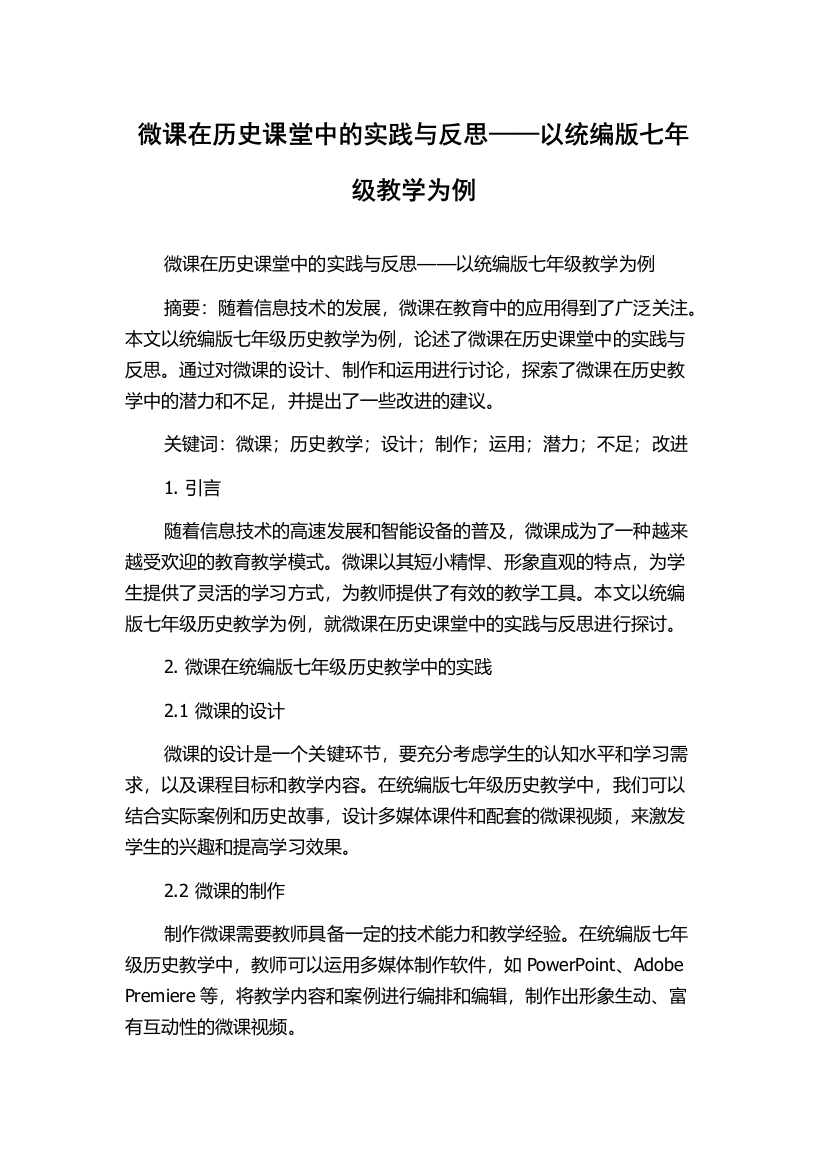 微课在历史课堂中的实践与反思——以统编版七年级教学为例

微课在历史课堂中的实践与反思——以统编版七年级教学为例

摘要：随着信息技术的发展，微课在教育中的应用得到了广泛关注。本文以统编版七年级历史教学为例，论述了微课在历史课堂中的实践与反思。通过对微课的设计、制作和运用进行讨论，探索了微课在历史教学中的潜力和不足，并提出了一些改进的建议。

关键词：微课；历史教学；设计；制作；运用；潜力；不足；改进

1. 引言

随着信息技术的高速发展和智能设备的普及，微课成为了一种越来越受欢迎的教育教学模式。微课以其短小精悍、形象直观的特点，为学生提供了灵活的学习方式，为教师提供了有效的教学工具。本文以统编版七年级历史教学为例，就微课在历史课堂中的实践与反思进行探讨。

2. 微课在统编版七年级历史教学中的实践

2.1 微课的设计

微课的设计是一个关键环节，要充分考虑学生的认知水平和学习需求，以及课程目标和教学内容。在统编版七年级历史教学中，我们可以结合实际案例和历史故事，设计多媒体课件和配套的微课视频，来激发学生的兴趣和提高学习效果。

2.2 微课的制作

制作微课需要教师具备一定的技术能力和教学经验。在统编版七年级历史教学中，教师可以运用多媒体制作软件，如 PowerPoint、Adobe Premiere 等，将教学内容和案例进行编排和编辑，制作出形象生动、富有互动性的微课视频。